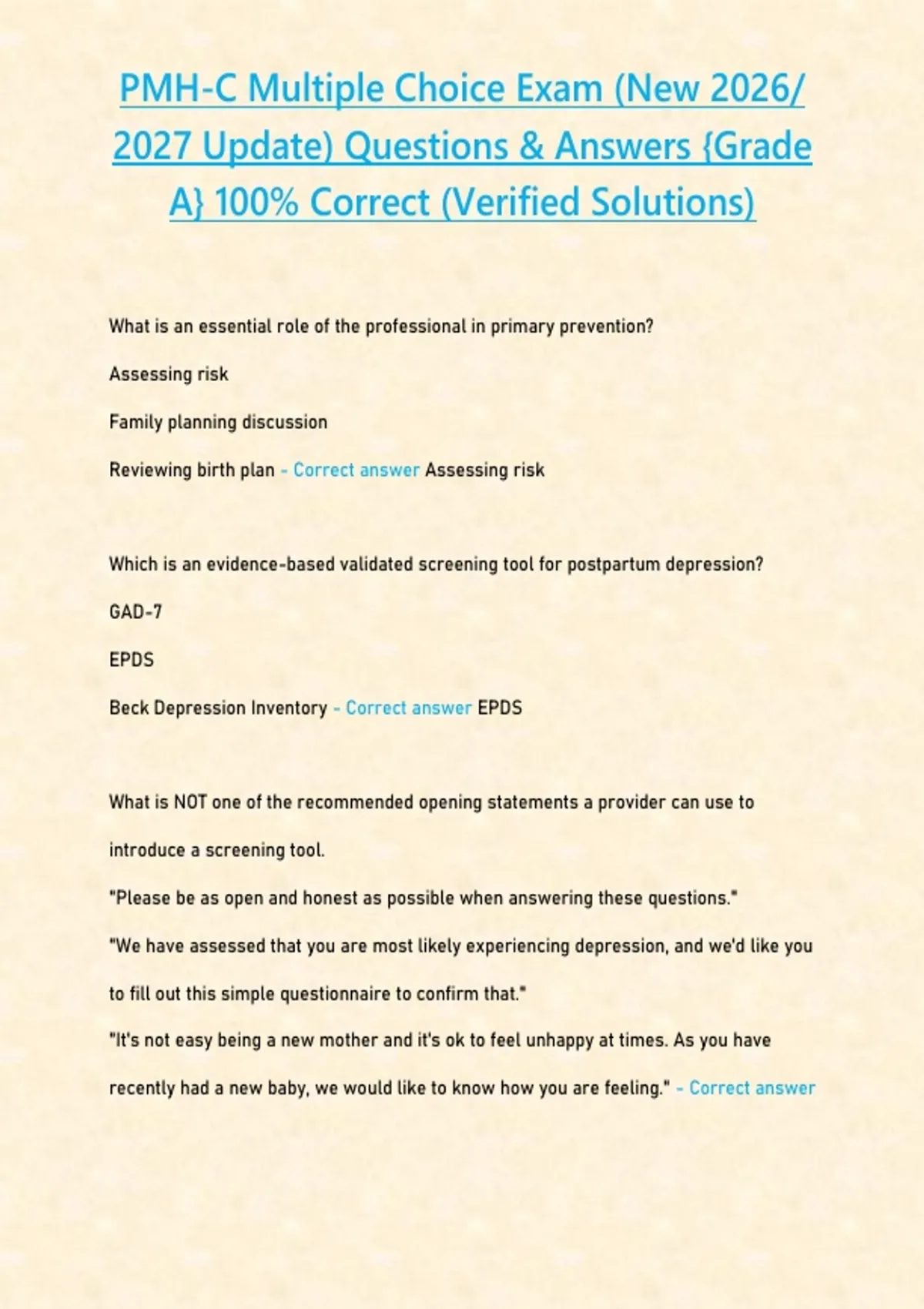 PMH-C Multiple Choice Exam (New 2026/ 2027 Update) Questions & Answers {Grade A} 100% Correct (Verified Solutions)

What is an essential role of the professional in primary prevention?

Assessing risk

Family planning discussion

Reviewing birth plan - Correct answer Assessing risk

Which is an evidence-based validated screening tool for postpartum depression?

GAD-7

EPDS

Beck Depression Inventory - Correct answer EPDS

What is NOT one of the recommended opening statements a provider can use to introduce a screening tool.

"Please be as open and honest as possible when answering these questions."

"We have assessed that you are most likely experiencing depression, and we'd like you to fill out this simple questionnaire to confirm that."

"It's not easy being a new mother and it's ok to feel unhappy at times. As you have recently had a new baby, we would like to know how you are feeling." - Correct answer